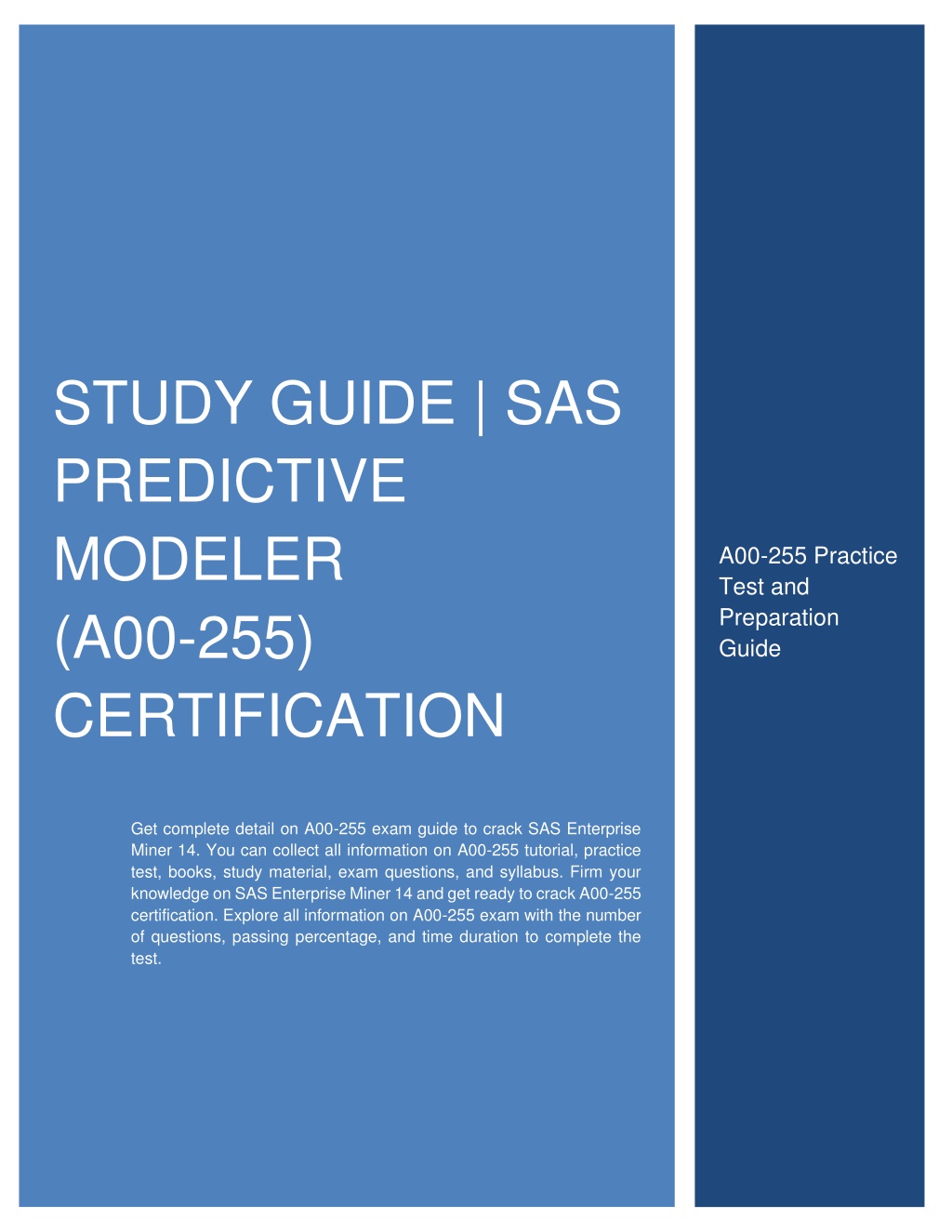 STUDY GUIDE | SAS PREDICTIVE MODELER (A00-255) CERTIFICATION

Get complete detail on A00-255 exam guide to crack SAS Enterprise Miner 14. You can collect all information on A00-255 tutorial, practice test, books, study material, exam questions, and syllabus. Firm your knowledge on SAS Enterprise Miner 14 and get ready to crack A00-255 certification. Explore all information on A00-255 exam with the number of questions, passing percentage, and time duration to complete the test.

A00-255 Practice Test and Preparation Guide